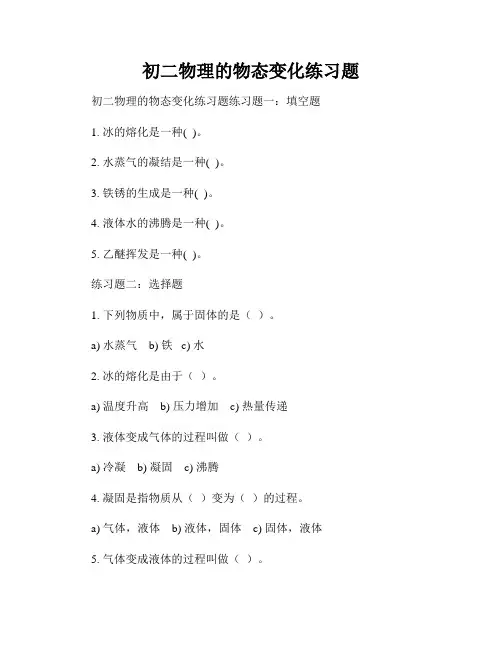 初二物理的物态变化练习题

初二物理的物态变化练习题练习题一：填空题

1. 冰的熔化是一种( )。

2. 水蒸气的凝结是一种( )。

3. 铁锈的生成是一种( )。

4. 液体水的沸腾是一种( )。

5. 乙醚挥发是一种( )。

练习题二：选择题

1. 下列物质中，属于固体的是（ ）。

a) 水蒸气 b) 铁 c) 水

2. 冰的熔化是由于（ ）。

a) 温度升高 b) 压力增加 c) 热量传递

3. 液体变成气体的过程叫做（ ）。

a) 冷凝 b) 凝固 c) 沸腾

4. 凝固是指物质从（ ）变为（ ）的过程。

a) 气体，液体 b) 液体，固体 c) 固体，液体

5. 气体变成液体的过程叫做（ ）。